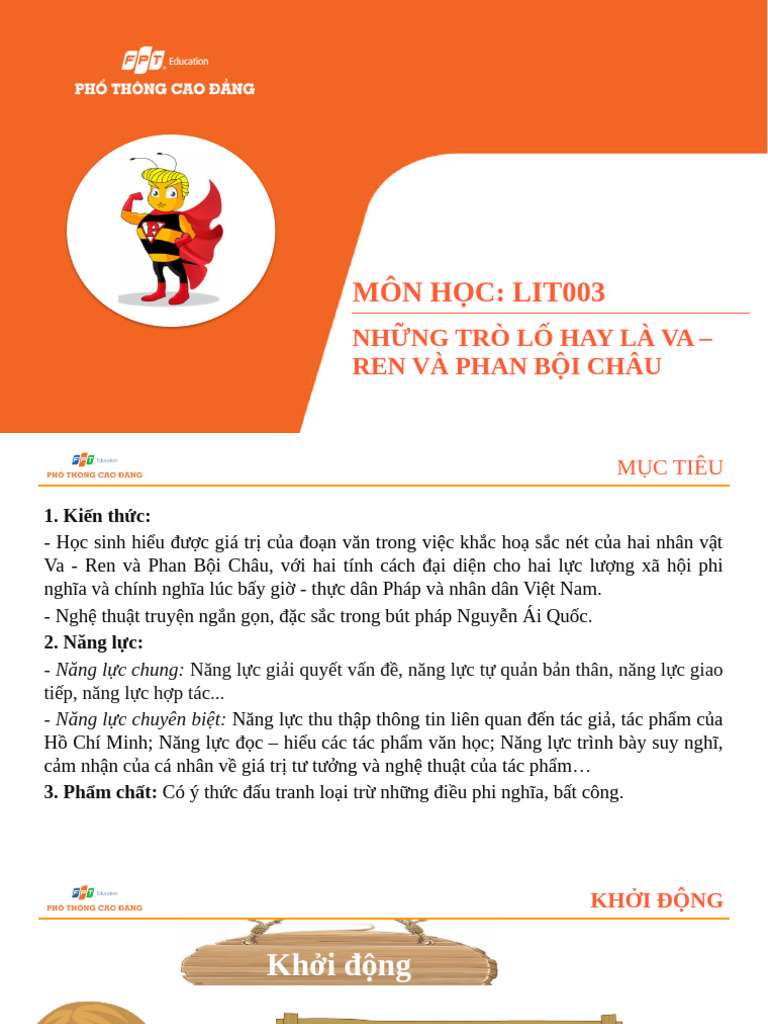 FPT Education
PHỔ THÔNG CAO ĐẲNG

MÔN HỌC: LIT003

NHỮNG TRÒ LỐ HAY LÀ VA – REN VÀ PHAN BỘI CHÂU

FPT Education
PHỔ THÔNG CAO ĐẲNG

MỤC TIÊU

1. Kiến thức:
- Học sinh hiểu được giá trị của đoạn văn trong việc khắc hoạ sắc nét của hai nhân vật Va - Ren và Phan Bội Châu, với hai tính cách đại diện cho hai lực lượng xã hội phi nghĩa và chính nghĩa lúc bấy giờ - thực dân Pháp và nhân dân Việt Nam.
- Nghệ thuật truyện ngắn gọn, đặc sắc trong bút pháp Nguyễn Ái Quốc.
2. Năng lực:
- Năng lực chung: Năng lực giải quyết vấn đề, năng lực tự quản bản thân, năng lực giao tiếp, năng lực hợp tác...
- Năng lực chuyên biệt: Năng lực thu thập thông tin liên quan đến tác giả, tác phẩm của Hồ Chí Minh; Năng lực đọc – hiểu các tác phẩm văn học; Năng lực trình bày suy nghĩ, cảm nhận của cá nhân về giá trị tư tưởng và nghệ thuật của tác phẩm…
3. Phẩm chất: Có ý thức đấu tranh loại trừ những điều phi nghĩa, bất công.

FPT Education
PHỔ THÔNG CAO ĐẲNG

KHỞI ĐỘNG

Khởi động